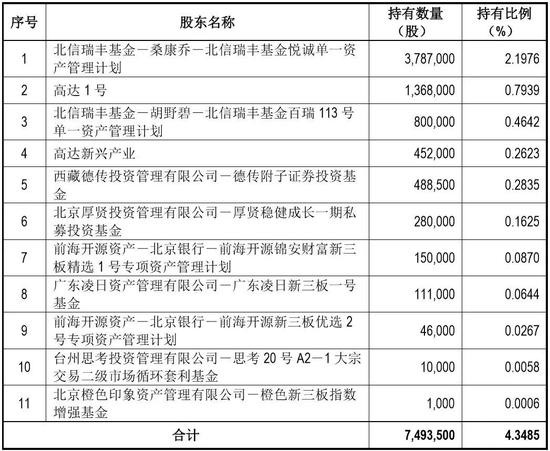 | 序号 | 股东名称 | 持有数量（股） | 持有比例（%） |
|---|---|---|---|
| 1 | 北信瑞丰基金－桑康乔－北信瑞丰基金悦诚单一资产管理计划 | 3,787,000 | 2.1976 |
| 2 | 高达 1 号 | 1,368,000 | 0.7939 |
| 3 | 北信瑞丰基金－胡野碧－北信瑞丰基金百瑞 113 号单一资产管理计划 | 800,000 | 0.4642 |
| 4 | 高达新兴产业 | 452,000 | 0.2623 |
| 5 | 西藏德传投资管理有限公司－德传附子证券投资基金 | 488,500 | 0.2835 |
| 6 | 北京厚贤投资管理有限公司－厚贤稳健成长一期私募投资基金 | 280,000 | 0.1625 |
| 7 | 前海开源资产－北京银行－前海开源锦安财富新三板精选 1 号专项资产管理计划 | 150,000 | 0.0870 |
| 8 | 广东凌日资产管理有限公司－广东凌日新三板一号基金 | 111,000 | 0.0644 |
| 9 | 前海开源资产－北京银行－前海开源新三板优选 2 号专项资产管理计划 | 46,000 | 0.0267 |
| 10 | 台州思考投资管理有限公司－思考 20 号 A2－1 大宗交易二级市场循环套利基金 | 10,000 | 0.0058 |
| 11 | 北京橙色印象资产管理有限公司－橙色新三板指数增强基金 | 1,000 | 0.0006 |
| 合计 | | 7,493,500 | 4.3485 |